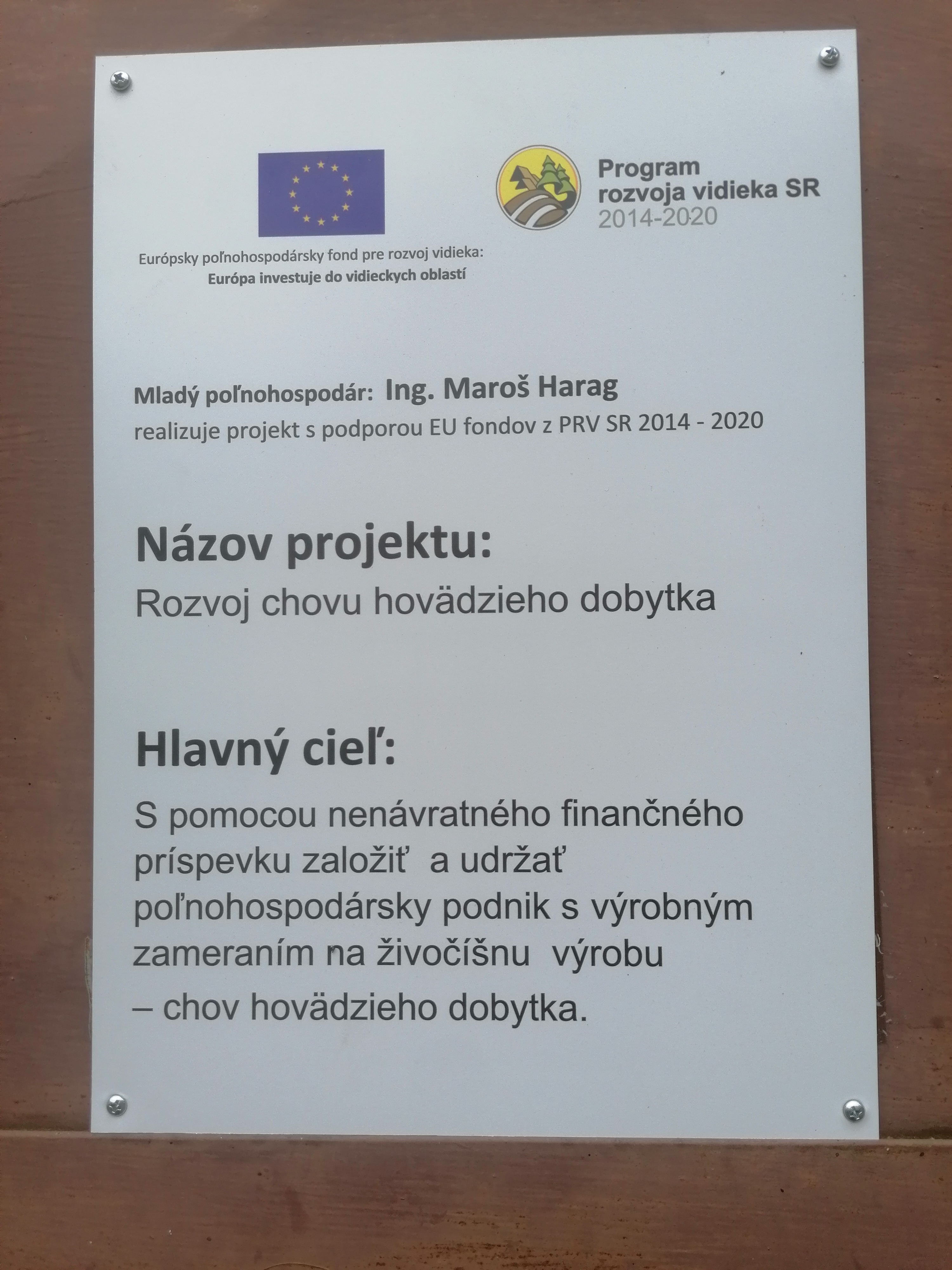 Európsky poľnohospodársky fond pre rozvoj vidieka:
Európa investuje do vidieckych oblastí

Program
rozvoja vidieka SR
2014-2020

Mladý poľnohospodár: Ing. Maroš Harag
realizuje projekt s podporou EU fondov z PRV SR 2014 - 2020

Názov projektu:
Rozvoj chovu hovädzieho dobytka

Hlavný cieľ:
S pomocou nenávratného finančného príspevku založiť a udržať poľnohospodársky podnik s výrobným zameraním na živočíšnu výrobu – chov hovädzieho dobytka.